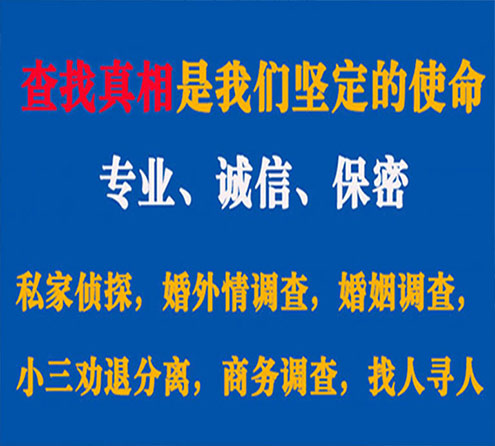 查找真相是我们坚定的使命

专业、诚信、保密

私家侦探，婚外情调查，婚姻调查，

小三劝退分离，商务调查，找人寻人